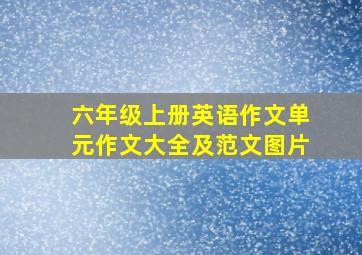 六年级上册英语作文单元作文大全及范文图片